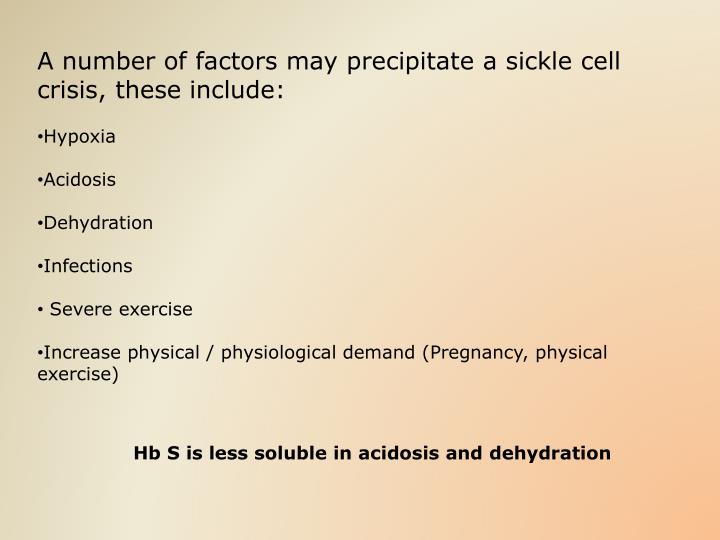 A number of factors may precipitate a sickle cell crisis, these include:

•Hypoxia

•Acidosis

•Dehydration

•Infections

• Severe exercise

•Increase physical / physiological demand (Pregnancy, physical exercise)

Hb S is less soluble in acidosis and dehydration